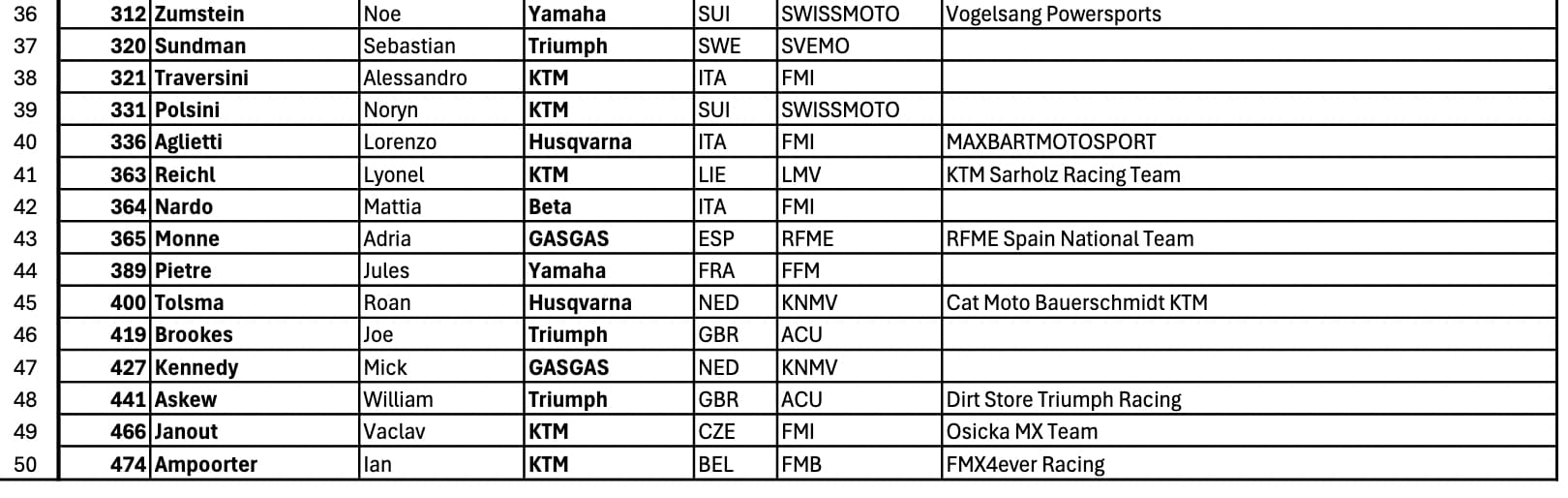 | 36 | 312 | Zumstein | Noe | Yamaha | SUI | SWISSMOTO | Vogelsang Powersports |
|---|---|---|---|---|---|---|---|
| 37 | 320 | Sundman | Sebastian | Triumph | SWE | SVEMO | |
| 38 | 321 | Traversini | Alessandro | KTM | ITA | FMI | |
| 39 | 331 | Polsini | Noryn | KTM | SUI | SWISSMOTO | |
| 40 | 336 | Aglietti | Lorenzo | Husqvarna | ITA | FMI | MAXBARTMOTOSPORT |
| 41 | 363 | Reichl | Lyonel | KTM | LIE | LMV | KTM Sarholz Racing Team |
| 42 | 364 | Nardo | Mattia | Beta | ITA | FMI | |
| 43 | 365 | Monne | Adria | GASGAS | ESP | RFME | RFME Spain National Team |
| 44 | 389 | Pietre | Jules | Yamaha | FRA | FFM | |
| 45 | 400 | Tolsma | Roan | Husqvarna | NED | KNMV | Cat Moto Bauerschmidt KTM |
| 46 | 419 | Brookes | Joe | Triumph | GBR | ACU | |
| 47 | 427 | Kennedy | Mick | GASGAS | NED | KNMV | |
| 48 | 441 | Askew | William | Triumph | GBR | ACU | Dirt Store Triumph Racing |
| 49 | 466 | Janout | Vaclav | KTM | CZE | FMI | Osicka MX Team |
| 50 | 474 | Ampoorter | Ian | KTM | BEL | FMB | FMX4ever Racing |